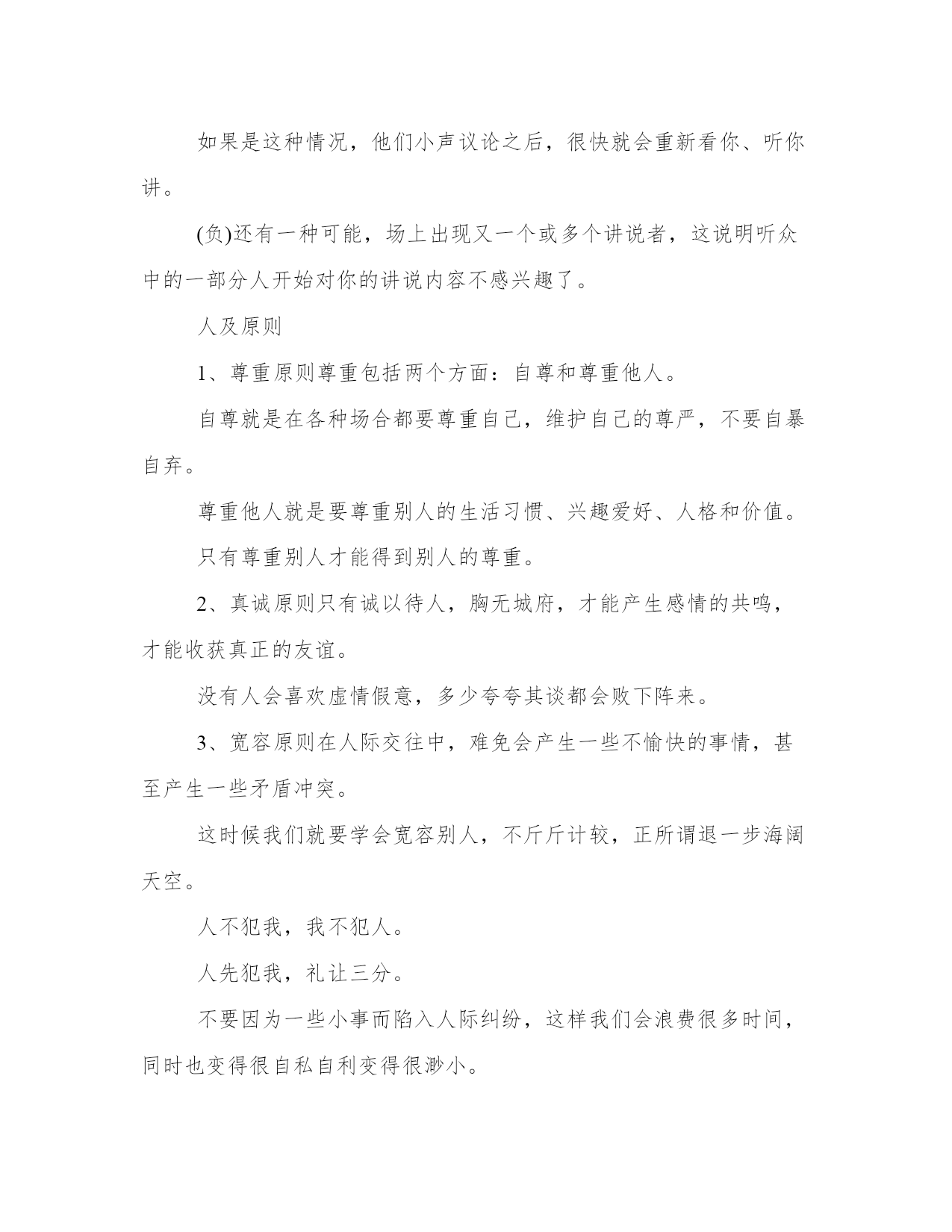 如果是这种情况，他们小声议论之后，很快就会重新看你、听你讲。

(负)还有一种可能，场上出现又一个或多个讲说者，这说明听众中的一部分人开始对你的讲说内容不感兴趣了。

人及原则

1、尊重原则尊重包括两个方面：自尊和尊重他人。

自尊就是在各种场合都要尊重自己，维护自己的尊严，不要自暴自弃。

尊重他人就是要尊重别人的生活习惯、兴趣爱好、人格和价值。

只有尊重别人才能得到别人的尊重。

2、真诚原则只有诚以待人，胸无城府，才能产生感情的共鸣，才能收获真正的友谊。

没有人会喜欢虚情假意，多少夸夸其谈都会败下阵来。

3、宽容原则在人际交往中，难免会产生一些不愉快的事情，甚至产生一些矛盾冲突。

这时候我们就要学会宽容别人，不斤斤计较，正所谓退一步海阔天空。

人不犯我，我不犯人。

人先犯我，礼让三分。

不要因为一些小事而陷入人际纠纷，这样我们会浪费很多时间，同时也变得很自私自利变得很渺小。